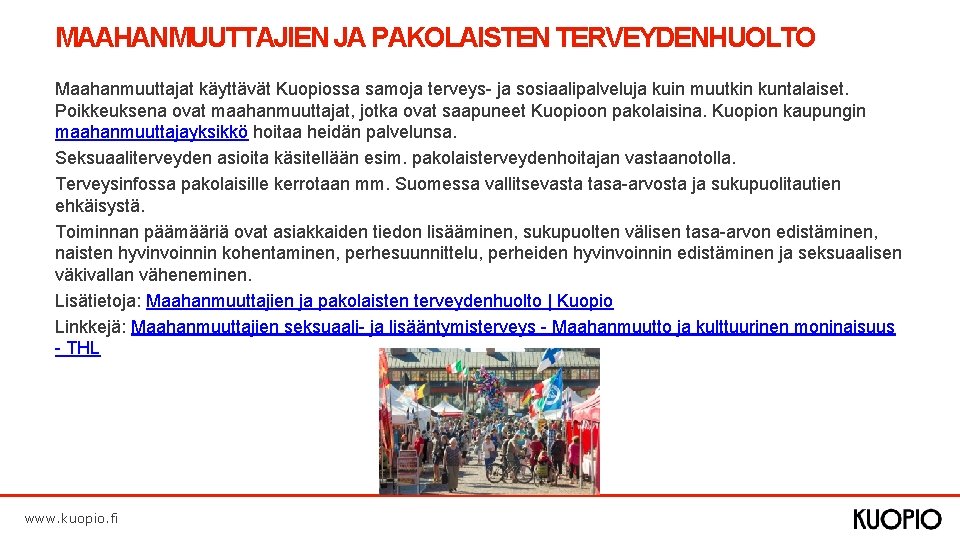 MAAHANMUUTTAJIEN JA PAKOLAISTEN TERVEYDENHUOLTO

Maahanmuuttajat käyttävät Kuopiossa samoja terveys- ja sosiaalipalveluja kuin muutkin kuntalaiset. Poikkeuksena ovat maahanmuuttajat, jotka ovat saapuneet Kuopioon pakolaisina. Kuopion kaupungin maahanmuuttajayksikkö hoitaa heidän palvelunsa.

Seksuaaliterveyden asioita käsitellään esim. pakolaisterveydenhoitajan vastaanotolla.

Terveysinfossa pakolaisille kerrotaan mm. Suomessa vallitsevasta tasa-arvosta ja sukupuolitautien ehkäisystä.

Toiminnan päämääriä ovat asiakkaiden tiedon lisääminen, sukupuolten välisen tasa-arvon edistäminen, naisten hyvinvoinnin kohentaminen, perhesuunnittelu, perheiden hyvinvoinnin edistäminen ja seksuaalisen väkivallan väheneminen.

Lisätietoja: Maahanmuuttajien ja pakolaisten terveydenhuolto | Kuopio

Linkkejä: Maahanmuuttajien seksuaali- ja lisääntymisterveys - Maahanmuutto ja kulttuurinen moninaisuus - THL

www.kuopio.fi

KUOPIO